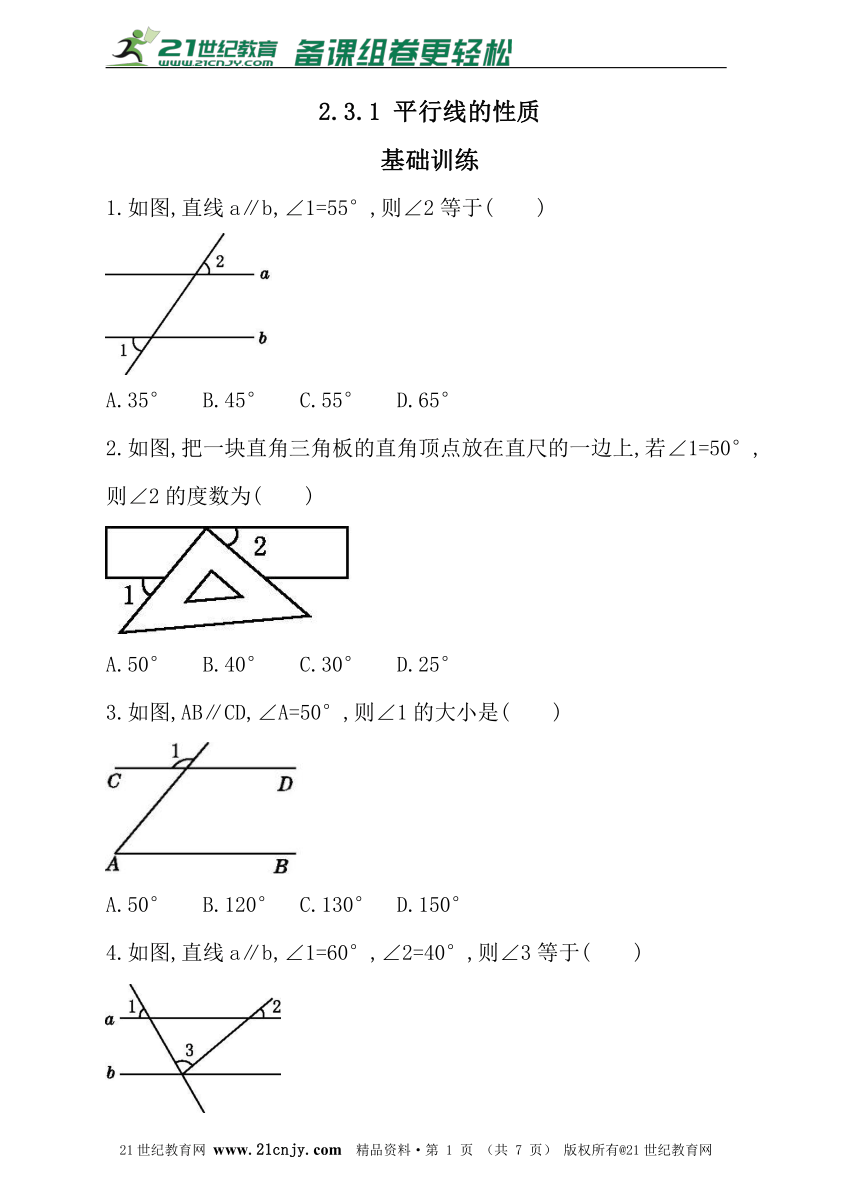 21世纪教育 www.21cnjy.com 备课组卷更轻松

2.3.1 平行线的性质

基础训练

1.如图,直线 a∥b,∠1=55°,则∠2 等于(　　)

2

a

b

1

A.35°　　B.45°　　C.55°　　D.65°

2.如图,把一块直角三角板的直角顶点放在直尺的一边上,若∠1=50°,则∠2 的度数为(　　)

2

1

A.50°　　B.40°　　C.30°　　D.25°

3.如图,AB∥CD,∠A=50°,则∠1 的大小是(　　)

1

C

D

A

B

A.50°　　B.120°　　C.130°　　D.150°

4.如图,直线 a∥b,∠1=60°,∠2=40°,则∠3 等于(　　)

1

2

a

3

b

21世纪教育网 www.21cnjy.com　精品资料·第 1 页 (共 7 页)　版权所有@21世纪教育网